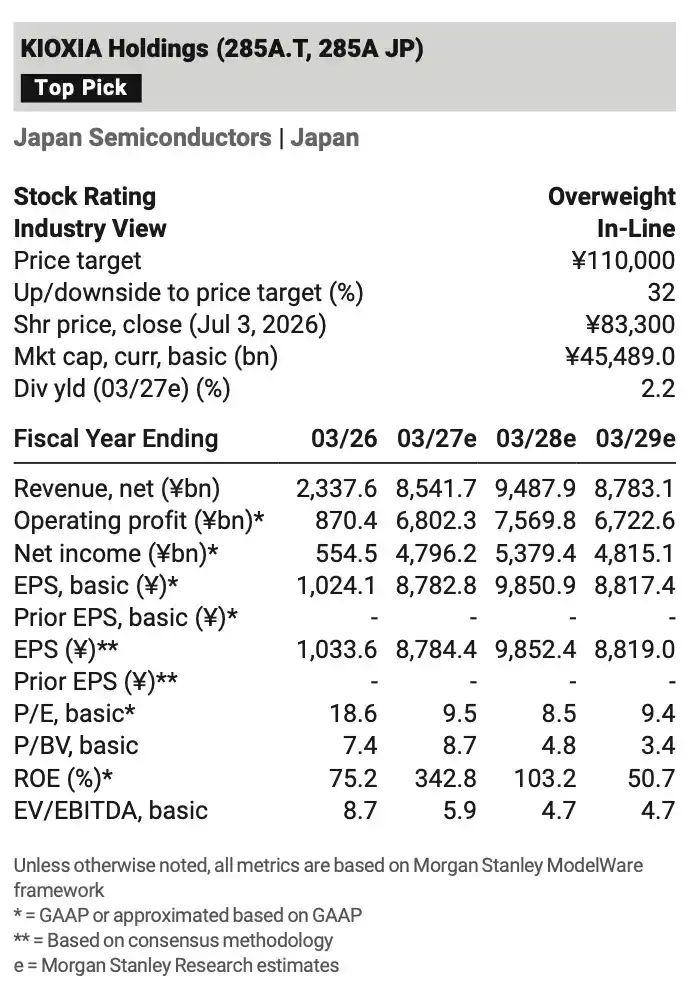 KIOXIA Holdings (285A.T, 285A JP)
Top Pick

Japan Semiconductors | Japan

Stock Rating Overweight
Industry View In-Line
Price target ¥110,000
Up/downside to price target (%) 32
Shr price, close (Jul 3, 2026) ¥83,300
Mkt cap, curr, basic (bn) ¥45,489.0
Div yld (03/27e) (%) 2.2

| Fiscal Year Ending | 03/26 | 03/27e | 03/28e | 03/29e |
|---|---|---|---|---|
| Revenue, net (¥bn) | 2,337.6 | 8,541.7 | 9,487.9 | 8,783.1 |
| Operating profit (¥bn)* | 870.4 | 6,802.3 | 7,569.8 | 6,722.6 |
| Net income (¥bn)* | 554.5 | 4,796.2 | 5,379.4 | 4,815.1 |
| EPS, basic (¥)* | 1,024.1 | 8,782.8 | 9,850.9 | 8,817.4 |
| Prior EPS, basic (¥)* | - | - | - | - |
| EPS (¥)** | 1,033.6 | 8,784.4 | 9,852.4 | 8,819.0 |
| Prior EPS (¥)** | - | - | - | - |
| P/E, basic* | 18.6 | 9.5 | 8.5 | 9.4 |
| P/BV, basic | 7.4 | 8.7 | 4.8 | 3.4 |
| ROE (%)* | 75.2 | 342.8 | 103.2 | 50.7 |
| EV/EBITDA, basic | 8.7 | 5.9 | 4.7 | 4.7 |

Unless otherwise noted, all metrics are based on Morgan Stanley ModelWare framework
* = GAAP or approximated based on GAAP
** = Based on consensus methodology
e = Morgan Stanley Research estimates